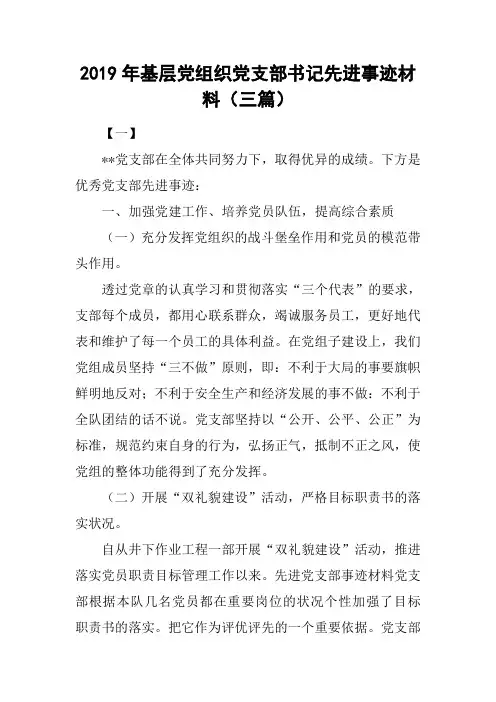 2019 年基层党组织党支部书记先进事迹材料（三篇）

【一】

**党支部在全体共同努力下，取得优异的成绩。下方是优秀党支部先进事迹：

一、加强党建工作、培养党员队伍，提高综合素质

（一）充分发挥党组织的战斗堡垒作用和党员的模范带头作用。

透过党章的认真学习和贯彻落实“三个代表”的要求，支部每个成员，都用心联系群众，竭诚服务员工，更好地代表和维护了每一个员工的具体利益。在党组子建设上，我们党组成员坚持“三不做”原则，即：不利于大局的事要旗帜鲜明地反对；不利于安全生产和经济发展的事不做：不利于全队团结的话不说。党支部坚持以“公开、公平、公正”为标准，规范约束自身的行为，弘扬正气，抵制不正之风，使党组的整体功能得到了充分发挥。

（二）开展“双礼貌建设”活动，严格目标职责书的落实状况。

自从井下作业工程一部开展“双礼貌建设”活动，推进落实党员职责目标管理工作以来。先进党支部事迹材料党支部根据本队几名党员都在重要岗位的状况个性加强了目标职责书的落实。把它作为评优评先的一个重要依据。党支部